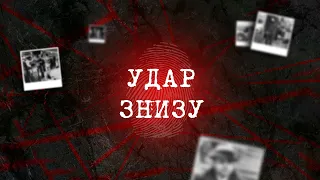 УДАР
ЗНИЗУ